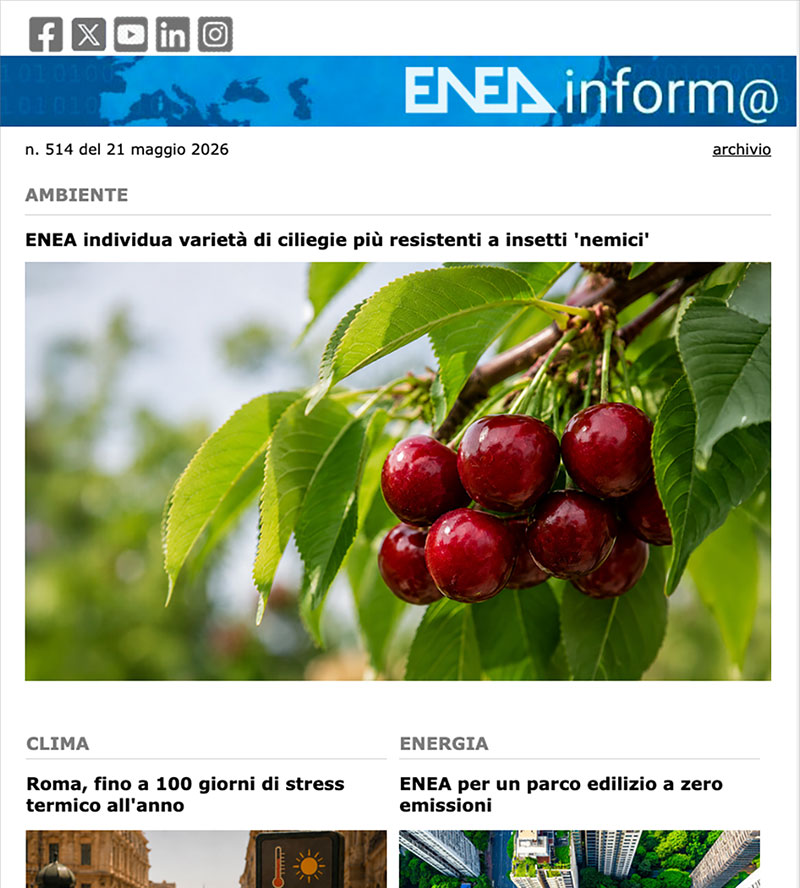 ENEA inform@

n. 514 del 21 maggio 2026

archivio

AMBIENTE

ENEA individua varietà di ciliegie più resistenti a insetti 'nemici'

CLIMA

Roma, fino a 100 giorni di stress termico all'anno

ENERGIA

ENEA per un parco edilizio a zero emissioni